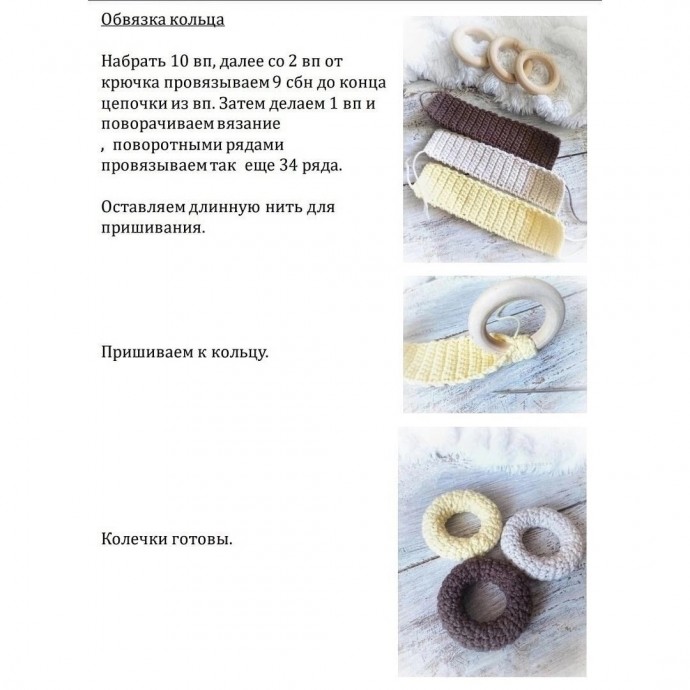 Обвязка кольца

Набрать 10 вп, далее со 2 вп от крючка провязываем 9 сбн до конца цепочки из вп. Затем делаем 1 вп и поворачиваем вязание , поворотными рядами провязываем так еще 34 ряда.

Оставляем длинную нить для пришивания.

Пришиваем к кольцу.

Колечки готовы.